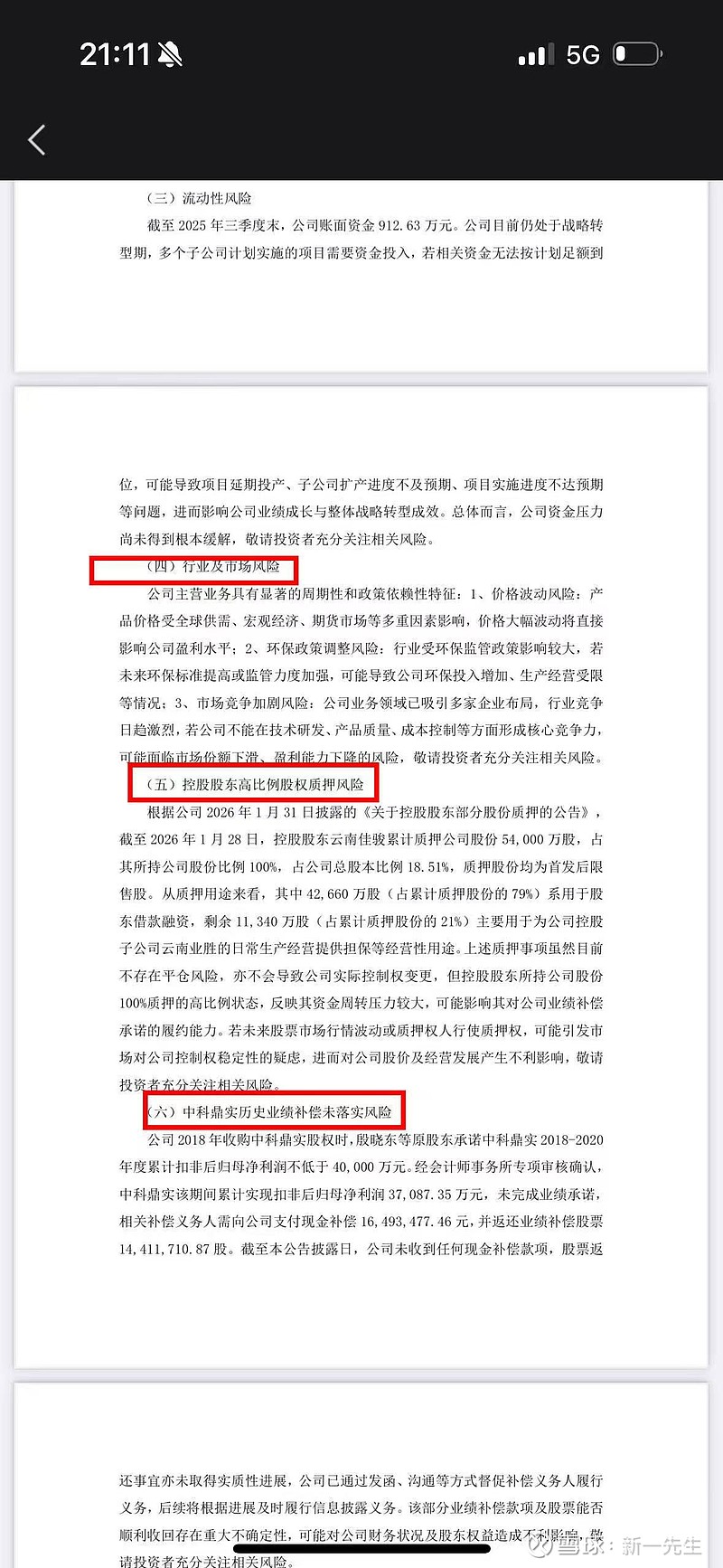 21:11

5G

（三）流动性风险

截至 2025 年三季度末，公司账面资金 912.63 万元。公司目前仍处于战略转型期，多个子公司计划实施的项目需要资金投入，若相关资金无法按计划足额到

位，可能导致项目延期投产、子公司扩产进度不及预期、项目实施进度不达预期等问题，进而影响公司业绩成长与整体战略转型成效。总体而言，公司资金压力尚未得到根本缓解，敬请投资者充分关注相关风险。

（四）行业及市场风险

公司主营业务具有显著的周期性和政策依赖性特征：1、价格波动风险：产品价格受全球供需、宏观经济、期货市场等多重因素影响，价格大幅波动将直接影响公司盈利水平；2、环保政策调整风险：行业受环保监管政策影响较大，若未来环保标准提高或监管力度加强，可能导致公司环保投入增加、生产经营受限等情况；3、市场竞争加剧风险：公司业务领域已吸引多家企业布局，行业竞争日趋激烈，若公司不能在技术研发、产品质量、成本控制等方面形成核心竞争力，可能面临市场份额下滑、盈利能力下降的风险，敬请投资者充分关注相关风险。

（五）控股股东高比例股权质押风险

根据公司 2026 年 1 月 31 日披露的《关于控股股东部分股份质押的公告》，截至 2026 年 1 月 28 日，控股股东云南佳骏累计质押公司股份 54,000 万股，占其所持公司股份比例 100%，占公司总股本比例 18.51%，质押股份均为首发后限售股。从质押用途来看，其中 42,660 万股（占累计质押股份的 79%）系用于股东借款融资，剩余 11,340 万股（占累计质押股份的 21%）主要用于为公司控股子公司云南业胜的日常生产经营提供担保等经营性用途。上述质押事项虽然目前不存在平仓风险，亦不会导致公司实际控制权变更，但控股股东所持公司股份 100%质押的高比例状态，反映其资金周转压力较大，可能影响其对公司业绩补偿承诺的履约能力。若未来股票市场行情波动或质押权人行使质押权，可能引发市场对公司控制权稳定性的疑虑，进而对公司股价及经营发展产生不利影响，敬请投资者充分关注相关风险。

（六）中科鼎实历史业绩补偿未落实风险

公司 2018 年收购中科鼎实股权时，殷晓东等原股东承诺中科鼎实 2018-2020 年度累计扣非后归母净利润不低于 40,000 万元。经会计师事务所专项审核确认，中科鼎实该期间累计实现扣非后归母净利润 37,087.35 万元，未完成业绩承诺，相关补偿义务人需向公司支付现金补偿 16,493,477.46 元，并返还业绩补偿股票 14,411,710.87 股。截至本公告披露日，公司未收到任何现金补偿款项，股票返

还事宜亦未取得实质性进展，公司已通过发函、沟通等方式督促补偿义务人履行义务，后续将根据进展及时履行信息披露义务。该部分业绩补偿款项及股票能否顺利收回存在重大不确定性，可能对公司财务状况及股东权益造成不利影响，敬请投资者充分关注相关风险。

雪球：新一先生